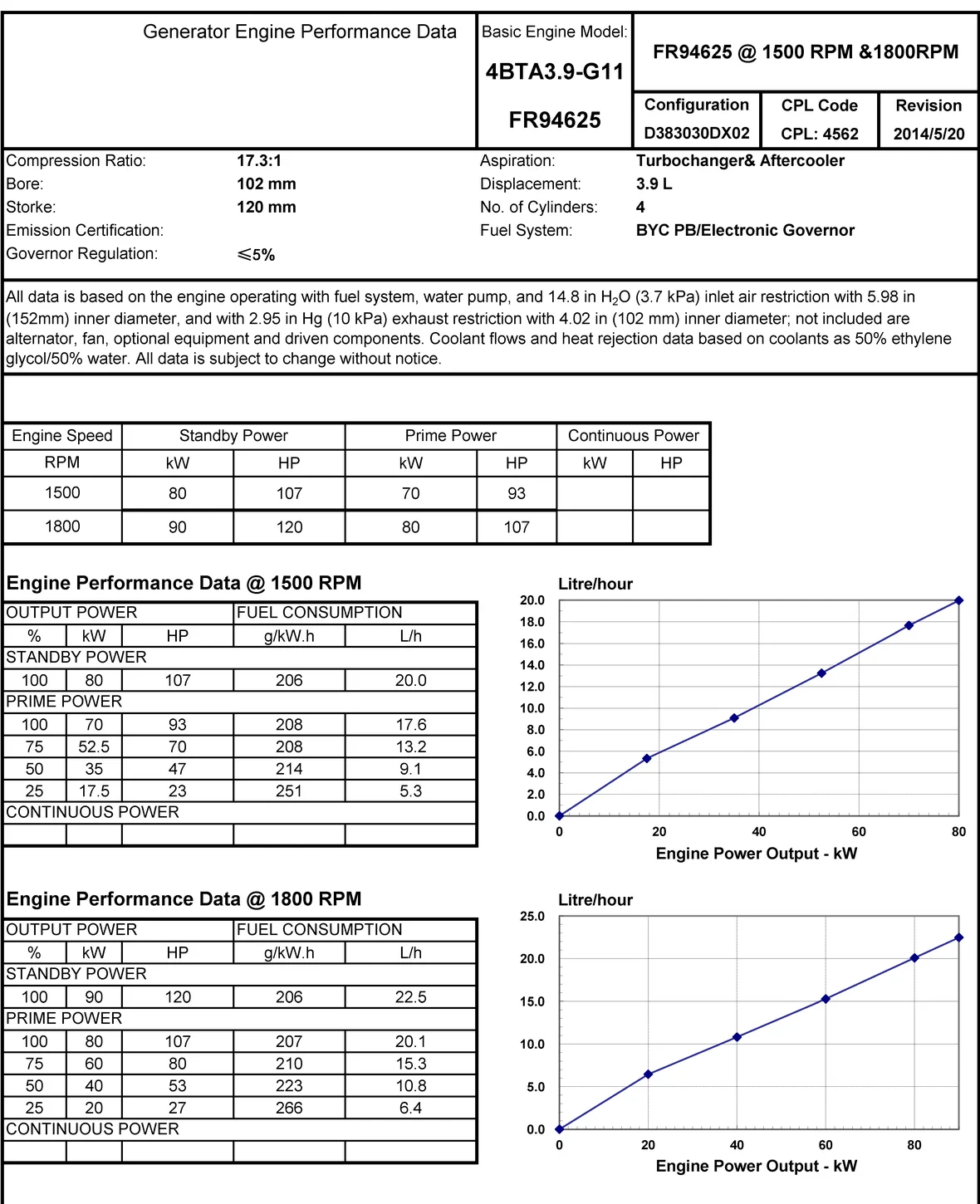 Generator Engine Performance Data

Basic Engine Model:

4BTA3.9-G11

FR94625

FR94625 @ 1500 RPM &1800RPM

| Configuration | CPL Code | Revision |
|---|---|---|
| D383030DX02 | CPL: 4562 | 2014/5/20 |

Compression Ratio: 17.3:1
Bore: 102 mm
Storke: 120 mm
Emission Certification:
Governor Regulation: ≤5%

Aspiration: Turbochanger& Aftercooler
Displacement: 3.9 L
No. of Cylinders: 4
Fuel System: BYC PB/Electronic Governor

All data is based on the engine operating with fuel system, water pump, and 14.8 in $H_2O$ (3.7 kPa) inlet air restriction with 5.98 in (152mm) inner diameter, and with 2.95 in Hg (10 kPa) exhaust restriction with 4.02 in (102 mm) inner diameter; not included are alternator, fan, optional equipment and driven components. Coolant flows and heat rejection data based on coolants as 50% ethylene glycol/50% water. All data is subject to change without notice.

| Engine Speed | Standby Power | | Prime Power | | Continuous Power | |
|---|---|---|---|---|---|---|
| RPM | kW | HP | kW | HP | kW | HP |
| 1500 | 80 | 107 | 70 | 93 | | |
| 1800 | 90 | 120 | 80 | 107 | | |

Engine Performance Data @ 1500 RPM

| OUTPUT POWER | | | FUEL CONSUMPTION | |
|---|---|---|---|---|
| % | kW | HP | g/kW.h | L/h |
| STANDBY POWER | | | | |
| 100 | 80 | 107 | 206 | 20.0 |
| PRIME POWER | | | | |
| 100 | 70 | 93 | 208 | 17.6 |
| 75 | 52.5 | 70 | 208 | 13.2 |
| 50 | 35 | 47 | 214 | 9.1 |
| 25 | 17.5 | 23 | 251 | 5.3 |
| CONTINUOUS POWER | | | | |
| | | | | |

Litre/hour
20.0 18.0 16.0 14.0 12.0 10.0 8.0 6.0 4.0 2.0 0.0
0 20 40 60 80
Engine Power Output - kW

Engine Performance Data @ 1800 RPM

| OUTPUT POWER | | | FUEL CONSUMPTION | |
|---|---|---|---|---|
| % | kW | HP | g/kW.h | L/h |
| STANDBY POWER | | | | |
| 100 | 90 | 120 | 206 | 22.5 |
| PRIME POWER | | | | |
| 100 | 80 | 107 | 207 | 20.1 |
| 75 | 60 | 80 | 210 | 15.3 |
| 50 | 40 | 53 | 223 | 10.8 |
| 25 | 20 | 27 | 266 | 6.4 |
| CONTINUOUS POWER | | | | |
| | | | | |

Litre/hour
25.0 20.0 15.0 10.0 5.0 0.0
0 20 40 60 80
Engine Power Output - kW